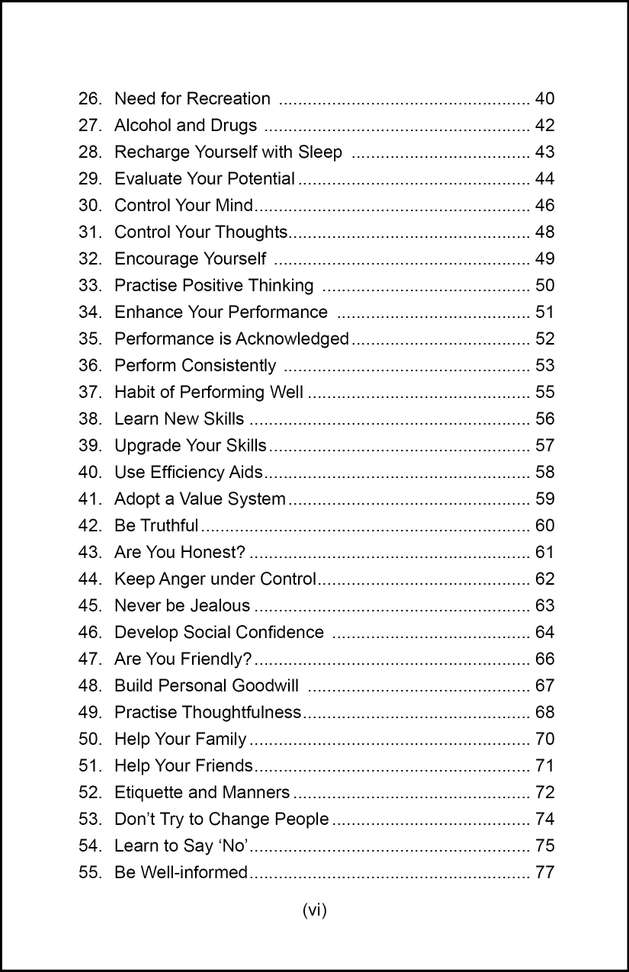 26. Need for Recreation 40
27. Alcohol and Drugs 42
28. Recharge Yourself with Sleep 43
29. Evaluate Your Potential 44
30. Control Your Mind 46
31. Control Your Thoughts 48
32. Encourage Yourself 49
33. Practise Positive Thinking 50
34. Enhance Your Performance 51
35. Performance is Acknowledged 52
36. Perform Consistently 53
37. Habit of Performing Well 55
38. Learn New Skills 56
39. Upgrade Your Skills 57
40. Use Efficiency Aids 58
41. Adopt a Value System 59
42. Be Truthful 60
43. Are You Honest? 61
44. Keep Anger under Control 62
45. Never be Jealous 63
46. Develop Social Confidence 64
47. Are You Friendly? 66
48. Build Personal Goodwill 67
49. Practise Thoughtfulness 68
50. Help Your Family 70
51. Help Your Friends 71
52. Etiquette and Manners 72
53. Don't Try to Change People 74
54. Learn to Say 'No' 75
55. Be Well-informed 77

(vi)